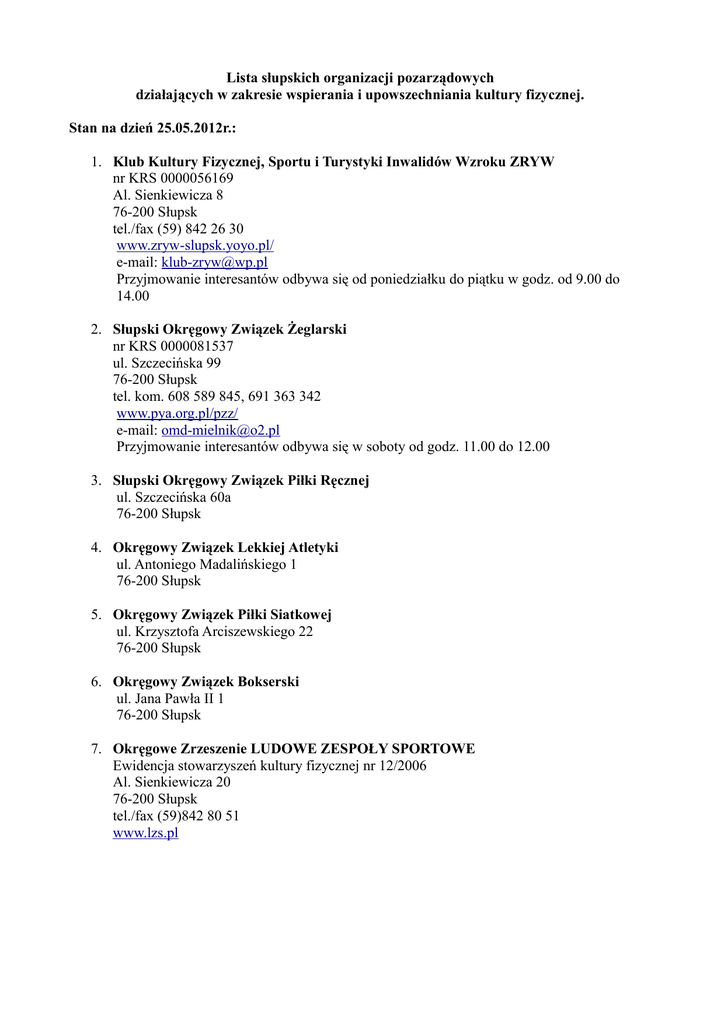 Lista słupskich organizacji pozarządowych
działających w zakresie wspierania i upowszechniania kultury fizycznej.

Stan na dzień 25.05.2012r.:

1. Klub Kultury Fizycznej, Sportu i Turystyki Inwalidów Wzroku ZRYW
nr KRS 0000056169
Al. Sienkiewicza 8
76-200 Słupsk
tel./fax (59) 842 26 30
www.zryw-slupsk.yoyo.pl/
e-mail: klub-zryw@wp.pl
Przyjmowanie interesantów odbywa się od poniedziałku do piątku w godz. od 9.00 do 14.00

2. Słupski Okręgowy Związek Żeglarski
nr KRS 0000081537
ul. Szczecińska 99
76-200 Słupsk
tel. kom. 608 589 845, 691 363 342
www.pya.org.pl/pzz/
e-mail: omd-mielnik@o2.pl
Przyjmowanie interesantów odbywa się w soboty od godz. 11.00 do 12.00

3. Słupski Okręgowy Związek Piłki Ręcznej
ul. Szczecińska 60a
76-200 Słupsk

4. Okręgowy Związek Lekkiej Atletyki
ul. Antoniego Madalińskiego 1
76-200 Słupsk

5. Okręgowy Związek Piłki Siatkowej
ul. Krzysztofa Arciszewskiego 22
76-200 Słupsk

6. Okręgowy Związek Bokserski
ul. Jana Pawła II 1
76-200 Słupsk

7. Okręgowe Zrzeszenie LUDOWE ZESPOŁY SPORTOWE
Ewidencja stowarzyszeń kultury fizycznej nr 12/2006
Al. Sienkiewicza 20
76-200 Słupsk
tel./fax (59)842 80 51
www.lzs.pl